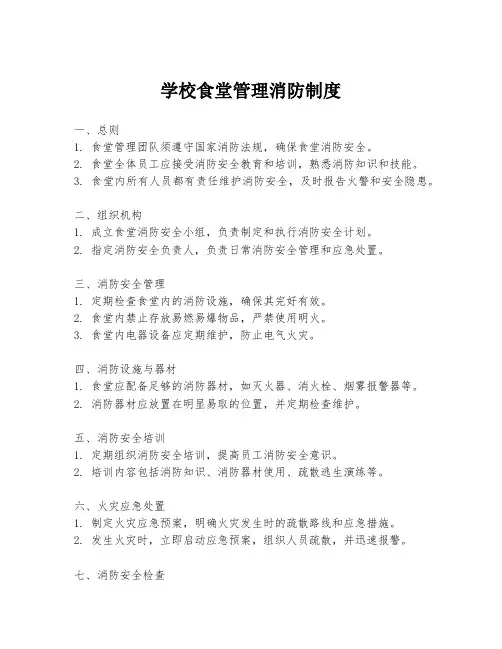 学校食堂管理消防制度

一、总则
1. 食堂管理团队须遵守国家消防法规，确保食堂消防安全。
2. 食堂全体员工应接受消防安全教育和培训，熟悉消防知识和技能。
3. 食堂内所有人员都有责任维护消防安全，及时报告火警和安全隐患。

二、组织机构
1. 成立食堂消防安全小组，负责制定和执行消防安全计划。
2. 指定消防安全负责人，负责日常消防安全管理和应急处置。

三、消防安全管理
1. 定期检查食堂内的消防设施，确保其完好有效。
2. 食堂内禁止存放易燃易爆物品，严禁使用明火。
3. 食堂内电器设备应定期维护，防止电气火灾。

四、消防设施与器材
1. 食堂应配备足够的消防器材，如灭火器、消火栓、烟雾报警器等。
2. 消防器材应放置在明显易取的位置，并定期检查维护。

五、消防安全培训
1. 定期组织消防安全培训，提高员工消防安全意识。
2. 培训内容包括消防知识、消防器材使用、疏散逃生演练等。

六、火灾应急处置
1. 制定火灾应急预案，明确火灾发生时的疏散路线和应急措施。
2. 发生火灾时，立即启动应急预案，组织人员疏散，并迅速报警。

七、消防安全检查